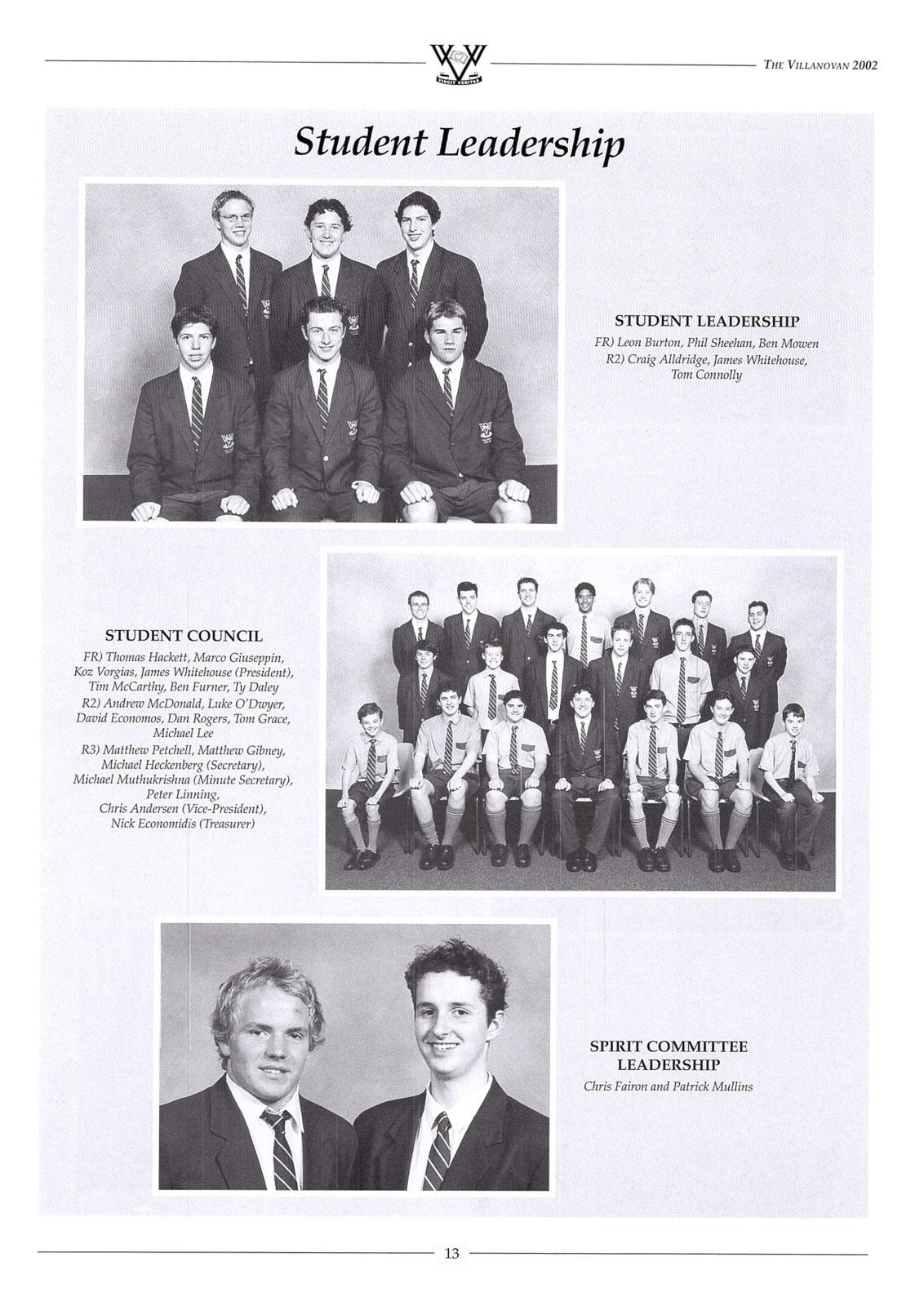 VINCIT VERITAS

THE VILLANOVAN 2002

Student Leadership

STUDENT LEADERSHIP
FR) Leon Burton, Phil Sheehan, Ben Mowen
R2) Craig Alldridge, James Whitehouse, Tom Connolly

STUDENT COUNCIL
FR) Thomas Hackett, Marco Giuseppin, Koz Vorgias, James Whitehouse (President), Tim McCarthy, Ben Furner, Ty Daley
R2) Andrew McDonald, Luke O'Dwyer, David Economos, Dan Rogers, Tom Grace, Michael Lee
R3) Matthew Petchell, Matthew Gibney, Michael Heckenberg (Secretary), Michael Muthukrishna (Minute Secretary), Peter Linning, Chris Andersen (Vice-President), Nick Economidis (Treasurer)

SPIRIT COMMITTEE LEADERSHIP
Chris Fairon and Patrick Mullins

13